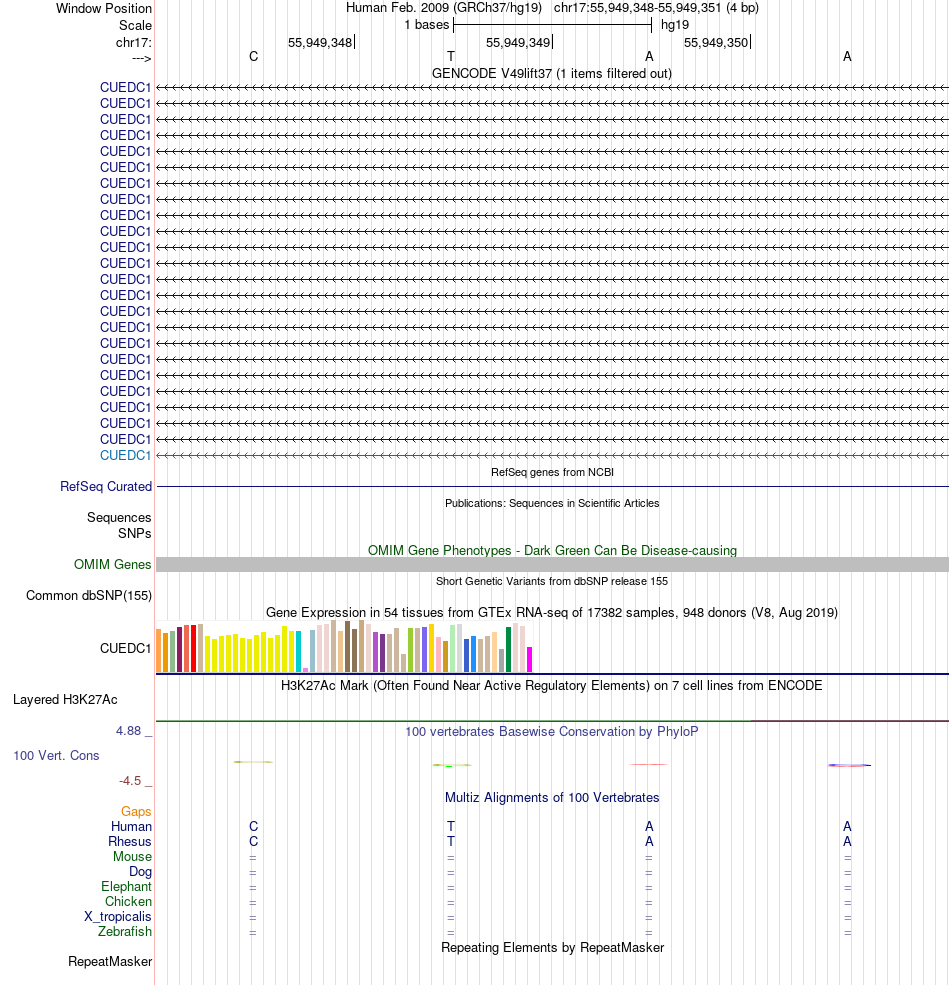 Window Position Human Feb. 2009 (GRCh37/hg19) chr17:55,949,348-55,949,351 (4 bp)
Scale 1 bases hg19
chr17: 55,949,348 55,949,349 55,949,350
---> C T A A
GENCODE V49lift37 (1 items filtered out)
CUEDC1
CUEDC1
CUEDC1
CUEDC1
CUEDC1
CUEDC1
CUEDC1
CUEDC1
CUEDC1
CUEDC1
CUEDC1
CUEDC1
CUEDC1
CUEDC1
CUEDC1
CUEDC1
CUEDC1
CUEDC1
CUEDC1
CUEDC1
CUEDC1
CUEDC1
CUEDC1
CUEDC1
RefSeq genes from NCBI
RefSeq Curated
Publications: Sequences in Scientific Articles
Sequences
SNPs
OMIM Gene Phenotypes - Dark Green Can Be Disease-causing
OMIM Genes
Short Genetic Variants from dbSNP release 155
Common dbSNP(155)
Gene Expression in 54 tissues from GTEx RNA-seq of 17382 samples, 948 donors (V8, Aug 2019)
CUEDC1
H3K27Ac Mark (Often Found Near Active Regulatory Elements) on 7 cell lines from ENCODE
Layered H3K27Ac
4.88 _ 100 vertebrates Basewise Conservation by PhyloP
100 Vert. Cons
-4.5 _
Multiz Alignments of 100 Vertebrates
Gaps
Human C T A A
Rhesus C T A A
Mouse = = = =
Dog = = = =
Elephant = = = =
Chicken = = = =
X_tropicalis = = = =
Zebrafish = = = =
Repeating Elements by RepeatMasker
RepeatMasker